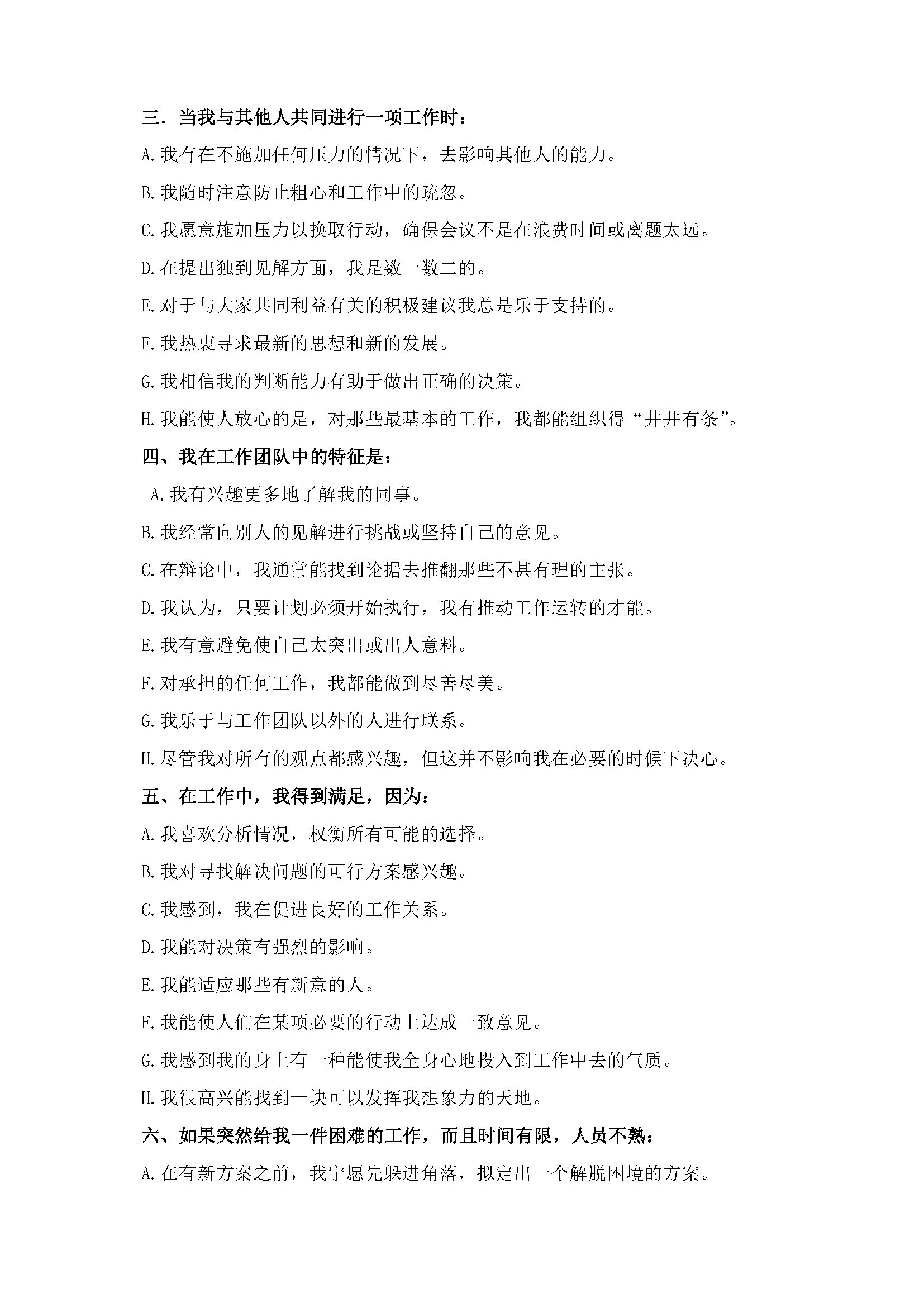 三．当我与其他人共同进行一项工作时：

A.我有在不施加任何压力的情况下，去影响其他人的能力。

B.我随时注意防止粗心和工作中的疏忽。

C.我愿意施加压力以换取行动，确保会议不是在浪费时间或离题太远。

D.在提出独到见解方面，我是数一数二的。

E.对于与大家共同利益有关的积极建议我总是乐于支持的。

F.我热衷寻求最新的思想和新的发展。

G.我相信我的判断能力有助于做出正确的决策。

H.我能使人放心的是，对那些最基本的工作，我都能组织得“井井有条”。

四、我在工作团队中的特征是：

A.我有兴趣更多地了解我的同事。

B.我经常向别人的见解进行挑战或坚持自己的意见。

C.在辩论中，我通常能找到论据去推翻那些不甚有理的主张。

D.我认为，只要计划必须开始执行，我有推动工作运转的才能。

E.我有意避免使自己太突出或出人意料。

F.对承担的任何工作，我都能做到尽善尽美。

G.我乐于与工作团队以外的人进行联系。

H.尽管我对所有的观点都感兴趣，但这并不影响我在必要的时候下决心。

五、在工作中，我得到满足，因为：

A.我喜欢分析情况，权衡所有可能的选择。

B.我对寻找解决问题的可行方案感兴趣。

C.我感到，我在促进良好的工作关系。

D.我能对决策有强烈的影响。

E.我能适应那些有新意的人。

F.我能使人们在某项必要的行动上达成一致意见。

G.我感到我的身上有一种能使我全身心地投入到工作中去的气质。

H.我很高兴能找到一块可以发挥我想象力的天地。

六、如果突然给我一件困难的工作，而且时间有限，人员不熟：

A.在有新方案之前，我宁愿先躲进角落，拟定出一个解脱困境的方案。